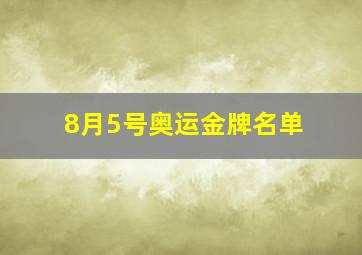 8月5号奥运金牌名单